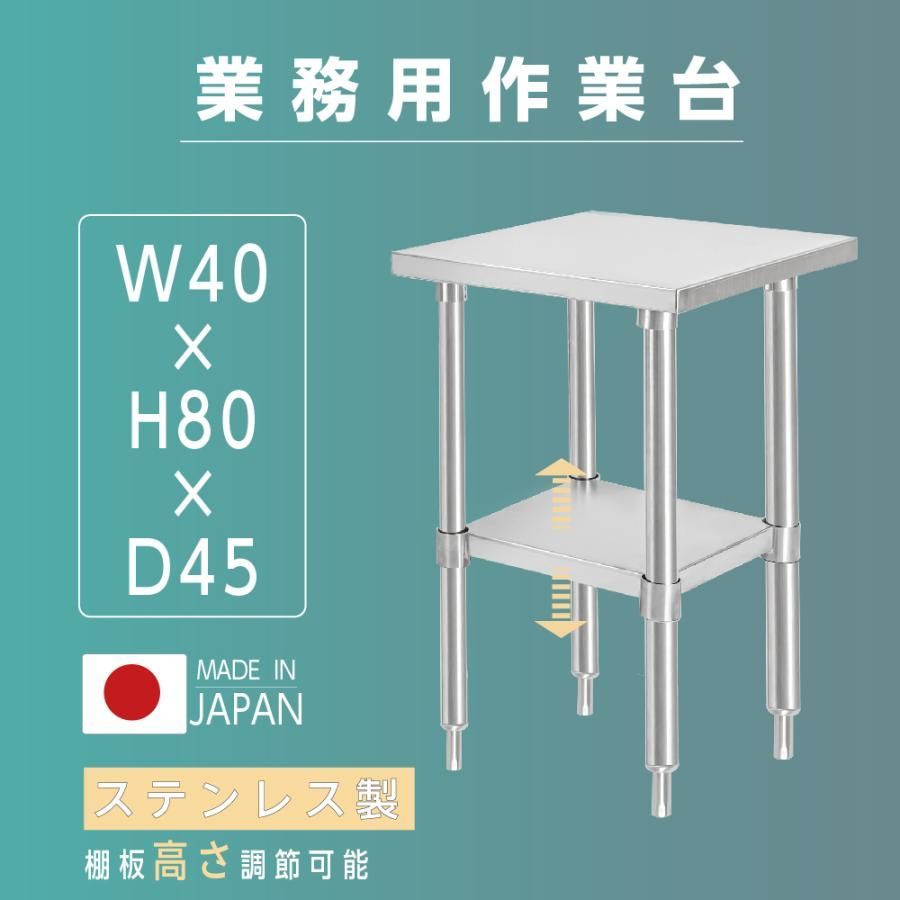 業務用作業台

W40
×
H80
×
D45

MADE IN
JAPAN

ステンレス製

棚板高さ調節可能